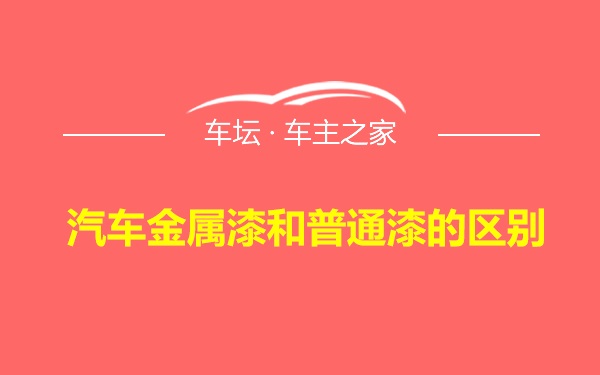 车坛 · 车主之家

汽车金属漆和普通漆的区别